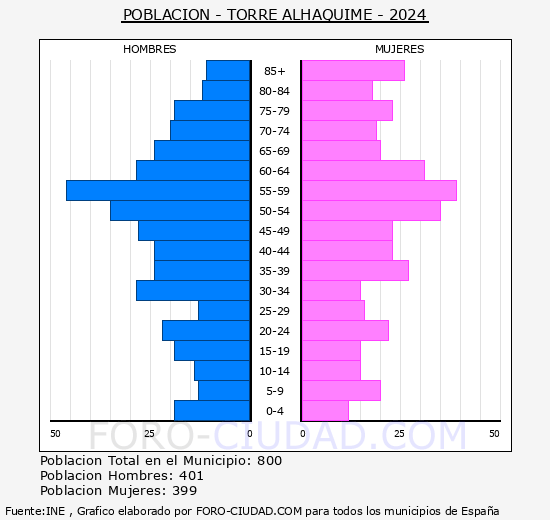 POBLACION - TORRE ALHAQUIME - 2024

HOMBRES

MUJERES

85+
80-84
75-79
70-74
65-69
60-64
55-59
50-54
45-49
40-44
35-39
30-34
25-29
20-24
15-19
10-14
5-9
0-4

50 25 0

0 25 50

FORO-CIUDAD.COM

Poblacion Total en el Municipio: 800
Poblacion Hombres: 401
Poblacion Mujeres: 399

Fuente:INE , Grafico elaborado por FORO-CIUDAD.COM para todos los municipios de España